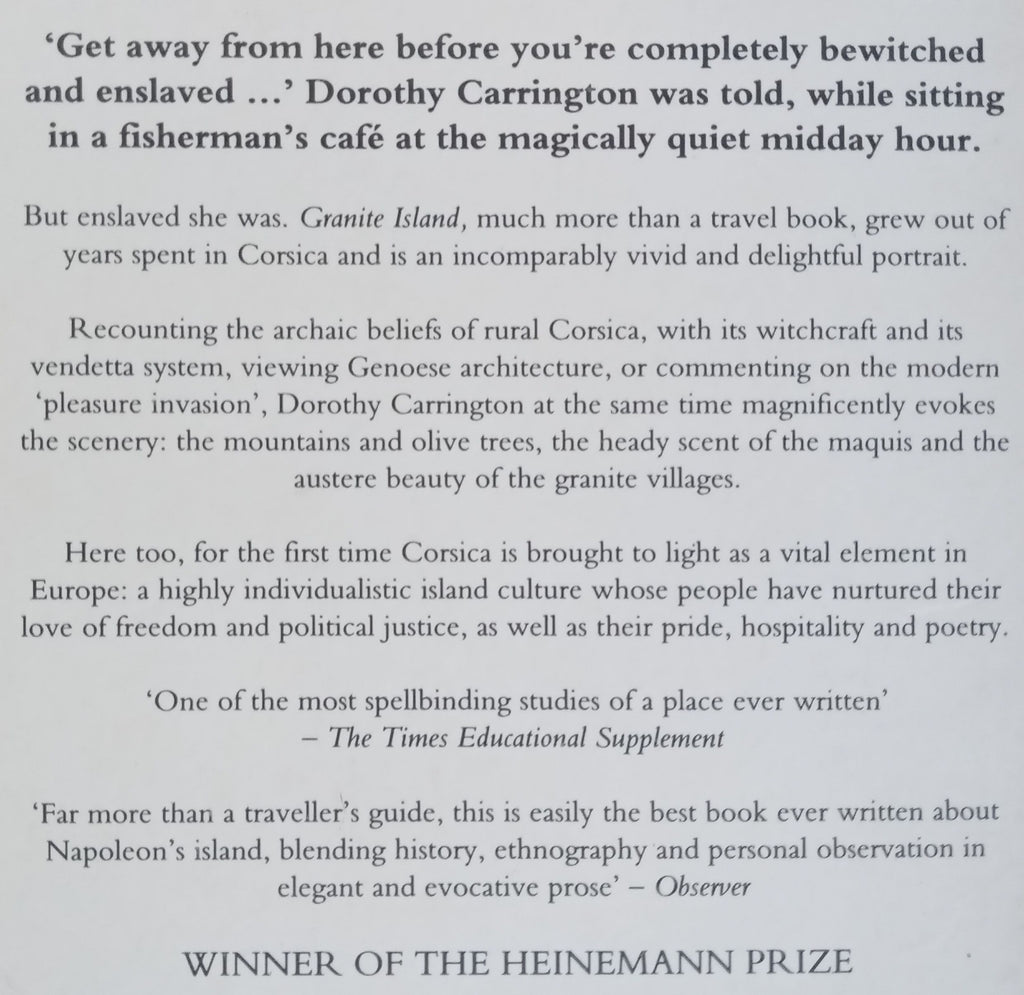 'Get away from here before you're completely bewitched and enslaved ...' Dorothy Carrington was told, while sitting in a fisherman's café at the magically quiet midday hour.

But enslaved she was. Granite Island, much more than a travel book, grew out of years spent in Corsica and is an incomparably vivid and delightful portrait.

Recounting the archaic beliefs of rural Corsica, with its witchcraft and its vendetta system, viewing Genoese architecture, or commenting on the modern 'pleasure invasion', Dorothy Carrington at the same time magnificently evokes the scenery: the mountains and olive trees, the heady scent of the maquis and the austere beauty of the granite villages.

Here too, for the first time Corsica is brought to light as a vital element in Europe: a highly individualistic island culture whose people have nurtured their love of freedom and political justice, as well as their pride, hospitality and poetry.

'One of the most spellbinding studies of a place ever written'
– The Times Educational Supplement

'Far more than a traveller's guide, this is easily the best book ever written about Napoleon's island, blending history, ethnography and personal observation in elegant and evocative prose' – Observer

WINNER OF THE HEINEMANN PRIZE